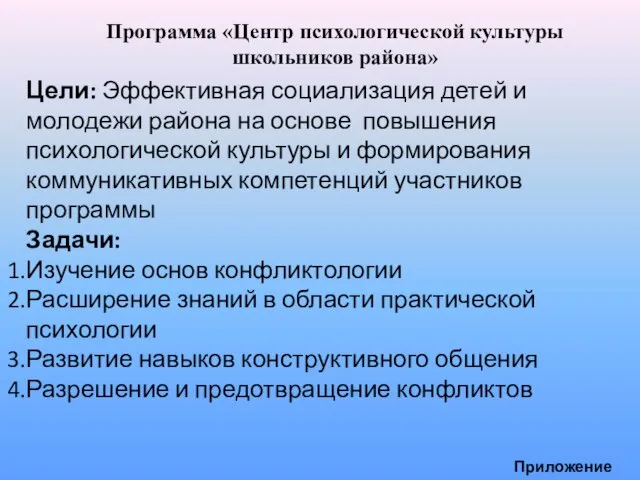 Программа «Центр психологической культуры школьников района»

Цели: Эффективная социализация детей и молодежи района на основе повышения психологической культуры и формирования коммуникативных компетенций участников программы

Задачи:
1.Изучение основ конфликтологии
2.Расширение знаний в области практической психологии
3.Развитие навыков конструктивного общения
4.Разрешение и предотвращение конфликтов

Приложение